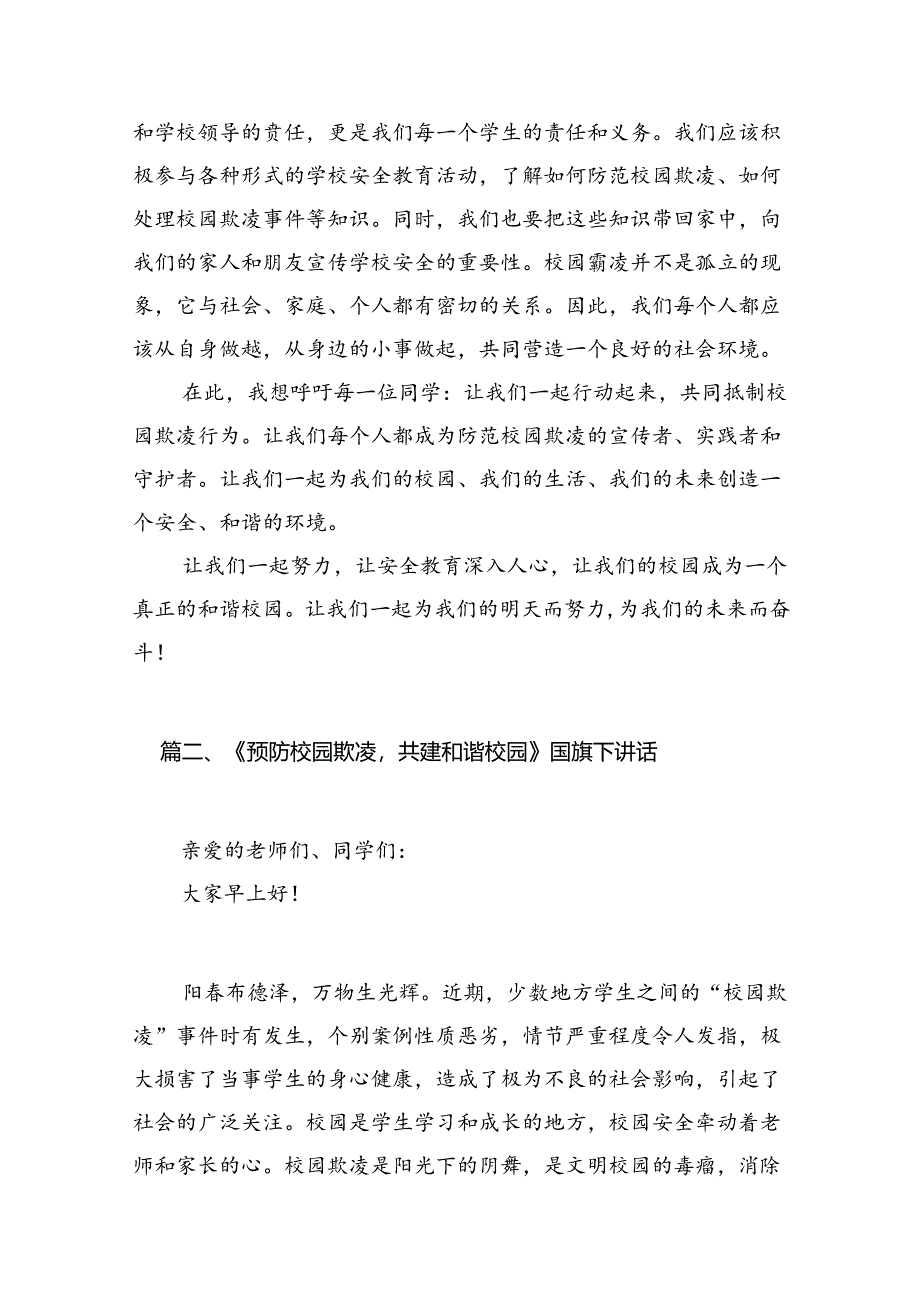 和学校领导的责任，更是我们每一个学生的责任和义务。我们应该积极参与各种形式的学校安全教育活动，了解如何防范校园欺凌、如何处理校园欺凌事件等知识。同时，我们也要把这些知识带回家中，向我们的家人和朋友宣传学校安全的重要性。校园霸凌并不是孤立的现象，它与社会、家庭、个人都有密切的关系。因此，我们每个人都应该从自身做越，从身边的小事做起，共同营造一个良好的社会环境。

在此，我想呼吁每一位同学：让我们一起行动起来，共同抵制校园欺凌行为。让我们每个人都成为防范校园欺凌的宣传者、实践者和守护者。让我们一起为我们的校园、我们的生活、我们的未来创造一个安全、和谐的环境。

让我们一起努力，让安全教育深入人心，让我们的校园成为一个真正的和谐校园。让我们一起为我们的明天而努力，为我们的未来而奋斗！

篇二、《预防校园欺凌，共建和谐校园》国旗下讲话

亲爱的老师们、同学们：

大家早上好！

阳春布德泽，万物生光辉。近期，少数地方学生之间的“校园欺凌”事件时有发生，个别案例性质恶劣，情节严重程度令人发指，极大损害了当事学生的身心健康，造成了极为不良的社会影响，引起了社会的广泛关注。校园是学生学习和成长的地方，校园安全牵动着老师和家长的心。校园欺凌是阳光下的阴霾，是文明校园的毒瘤，消除